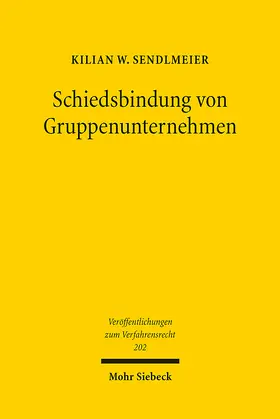 KILIAN W. SENDLMEIER

Schiedsbindung von Gruppenunternehmen

Veröffentlichungen zum Verfahrensrecht 202

Mohr Siebeck